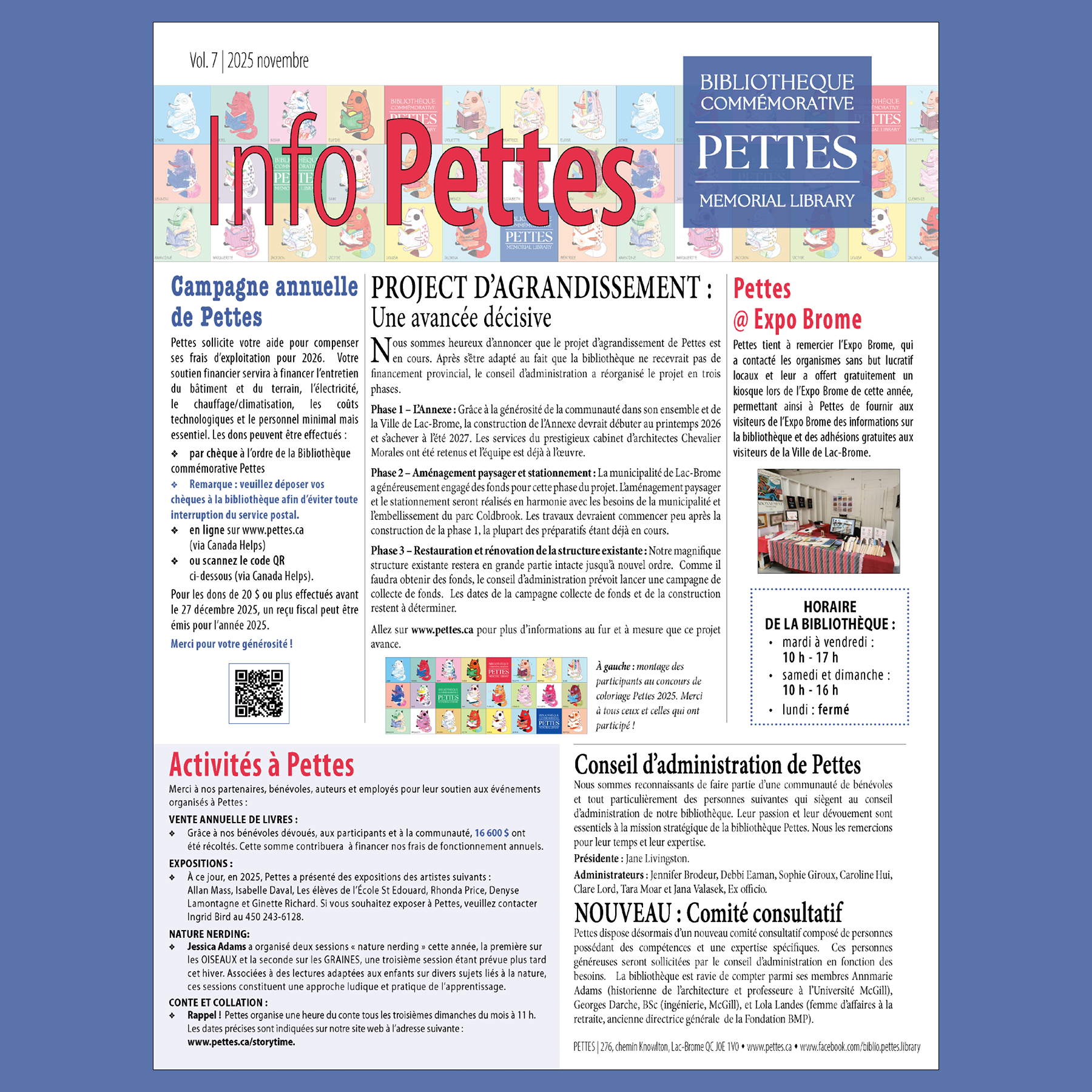 Vol. 7 | 2025 novembre

Info Pettes

BIBLIOTHEQUE COMMÉMORATIVE
PETTES
MEMORIAL LIBRARY

Campagne annuelle de Pettes

Pettes sollicite votre aide pour compenser ses frais d'exploitation pour 2026. Votre soutien financier servira à financer l'entretien du bâtiment et du terrain, l'électricité, le chauffage/climatisation, les coûts technologiques et le personnel minimal mais essentiel. Les dons peuvent être effectués :

❖ par chèque à l'ordre de la Bibliothèque commémorative Pettes
❖ Remarque : veuillez déposer vos chèques à la bibliothèque afin d'éviter toute interruption du service postal.
❖ en ligne sur www.pettes.ca (via Canada Helps)
❖ ou scannez le code QR ci-dessous (via Canada Helps).

Pour les dons de 20 $ ou plus effectués avant le 27 décembre 2025, un reçu fiscal peut être émis pour l'année 2025.

Merci pour votre générosité !

PROJECT D'AGRANDISSEMENT :
Une avancée décisive

Nous sommes heureux d'annoncer que le projet d'agrandissement de Pettes est en cours. Après s'être adapté au fait que la bibliothèque ne recevrait pas de financement provincial, le conseil d'administration a réorganisé le projet en trois phases.

Phase 1 – L'Annexe : Grâce à la générosité de la communauté dans son ensemble et de la Ville de Lac-Brome, la construction de l'Annexe devrait débuter au printemps 2026 et s'achever à l'été 2027. Les services du prestigieux cabinet d'architectes Chevalier Morales ont été retenus et l'équipe est déjà à l'œuvre.

Phase 2 – Aménagement paysager et stationnement : La municipalité de Lac-Brome a généreusement engagé des fonds pour cette phase du projet. L'aménagement paysager et le stationnement seront réalisés en harmonie avec les besoins de la municipalité et l'embellissement du parc Coldbrook. Les travaux devraient commencer peu après la construction de la phase 1, la plupart des préparatifs étant déjà en cours.

Phase 3 – Restauration et rénovation de la structure existante : Notre magnifique structure existante restera en grande partie intacte jusqu'à nouvel ordre. Comme il faudra obtenir des fonds, le conseil d'administration prévoit lancer une campagne de collecte de fonds. Les dates de la campagne collecte de fonds et de la construction restent à déterminer.

Allez sur www.pettes.ca pour plus d'informations au fur et à mesure que ce projet avance.

À gauche : montage des participants au concours de coloriage Pettes 2025. Merci à tous ceux et celles qui ont participé !

Pettes @ Expo Brome

Pettes tient à remercier l'Expo Brome, qui a contacté les organismes sans but lucratif locaux et leur a offert gratuitement un kiosque lors de l'Expo Brome de cette année, permettant ainsi à Pettes de fournir aux visiteurs de l'Expo Brome des informations sur la bibliothèque et des adhésions gratuites aux visiteurs de la Ville de Lac-Brome.

HORAIRE DE LA BIBLIOTHÈQUE :
• mardi à vendredi : 10 h - 17 h
• samedi et dimanche : 10 h - 16 h
• lundi : fermé

Activités à Pettes

Merci à nos partenaires, bénévoles, auteurs et employés pour leur soutien aux événements organisés à Pettes :

VENTE ANNUELLE DE LIVRES :
❖ Grâce à nos bénévoles dévoués, aux participants et à la communauté, 16 600 $ ont été récoltés. Cette somme contribuera à financer nos frais de fonctionnement annuels.

EXPOSITIONS :
❖ À ce jour, en 2025, Pettes a présenté des expositions des artistes suivants : Allan Mass, Isabelle Daval, Les élèves de l'École St Edouard, Rhonda Price, Denyse Lamontagne et Ginette Richard. Si vous souhaitez exposer à Pettes, veuillez contacter Ingrid Bird au 450 243-6128.

NATURE NERDING:
❖ Jessica Adams a organisé deux sessions « nature nerding » cette année, la première sur les OISEAUX et la seconde sur les GRAINES, une troisième session étant prévue plus tard cet hiver. Associées à des lectures adaptées aux enfants sur divers sujets liés à la nature, ces sessions constituent une approche ludique et pratique de l'apprentissage.

CONTE ET COLLATION :
❖ Rappel ! Pettes organise une heure du conte tous les troisièmes dimanches du mois à 11 h. Les dates précises sont indiquées sur notre site web à l'adresse suivante : www.pettes.ca/storytime.

Conseil d'administration de Pettes

Nous sommes reconnaissants de faire partie d'une communauté de bénévoles et tout particulièrement des personnes suivantes qui siègent au conseil d'administration de notre bibliothèque. Leur passion et leur dévouement sont essentiels à la mission stratégique de la bibliothèque Pettes. Nous les remercions pour leur temps et leur expertise.

Présidente : Jane Livingston.

Administrateurs : Jennifer Brodeur, Debbi Eaman, Sophie Giroux, Caroline Hui, Clare Lord, Tara Moar et Jana Valasek, Ex officio.

NOUVEAU : Comité consultatif

Pettes dispose désormais d'un nouveau comité consultatif composé de personnes possédant des compétences et une expertise spécifiques. Ces personnes généreuses seront sollicitées par le conseil d'administration en fonction des besoins. La bibliothèque est ravie de compter parmi ses membres Annmarie Adams (historienne de l'architecture et professeure à l'Université McGill), Georges Darche, BSc (ingénierie, McGill), et Lola Landes (femme d'affaires à la retraite, ancienne directrice générale de la Fondation BMP).

PETTES | 276, chemin Knowlton, Lac-Brome QC J0E 1V0 • www.pettes.ca • www.facebook.com/biblio.pettes.library